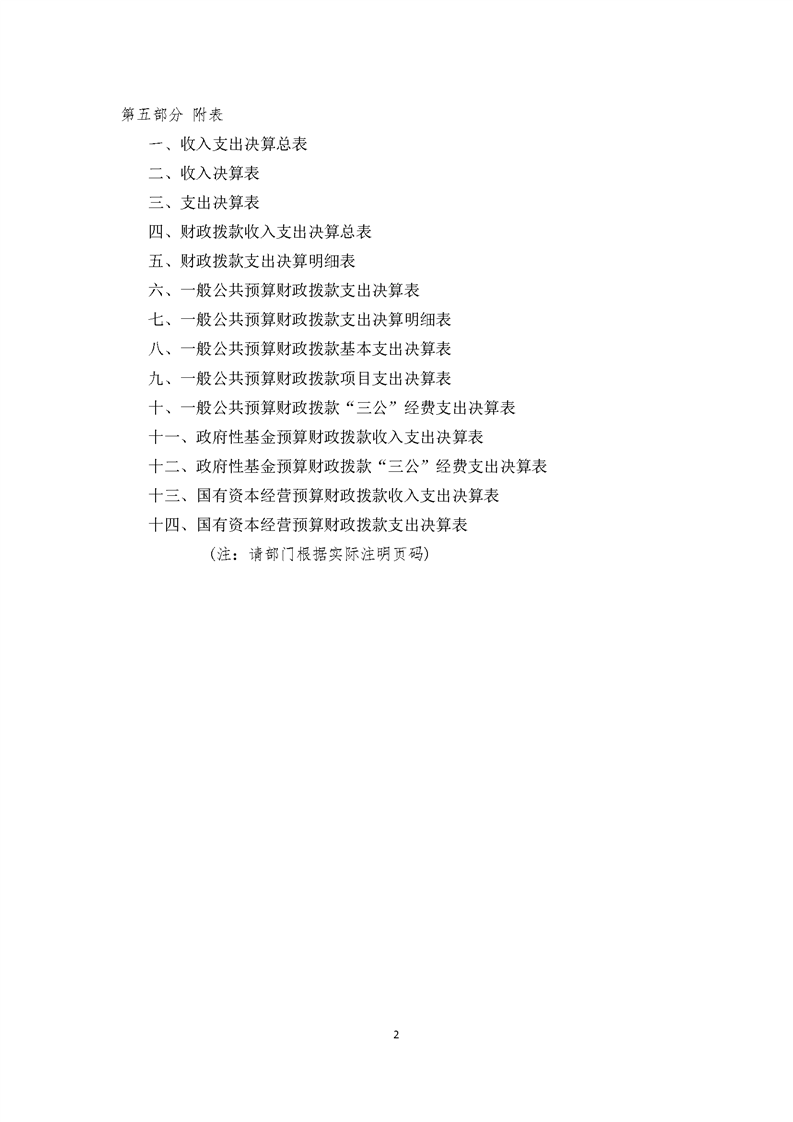 第五部分 附表

一、收入支出决算总表

二、收入决算表

三、支出决算表

四、财政拨款收入支出决算总表

五、财政拨款支出决算明细表

六、一般公共预算财政拨款支出决算表

七、一般公共预算财政拨款支出决算明细表

八、一般公共预算财政拨款基本支出决算表

九、一般公共预算财政拨款项目支出决算表

十、一般公共预算财政拨款“三公”经费支出决算表

十一、政府性基金预算财政拨款收入支出决算表

十二、政府性基金预算财政拨款“三公”经费支出决算表

十三、国有资本经营预算财政拨款收入支出决算表

十四、国有资本经营预算财政拨款支出决算表

（注：请部门根据实际注明页码）

2